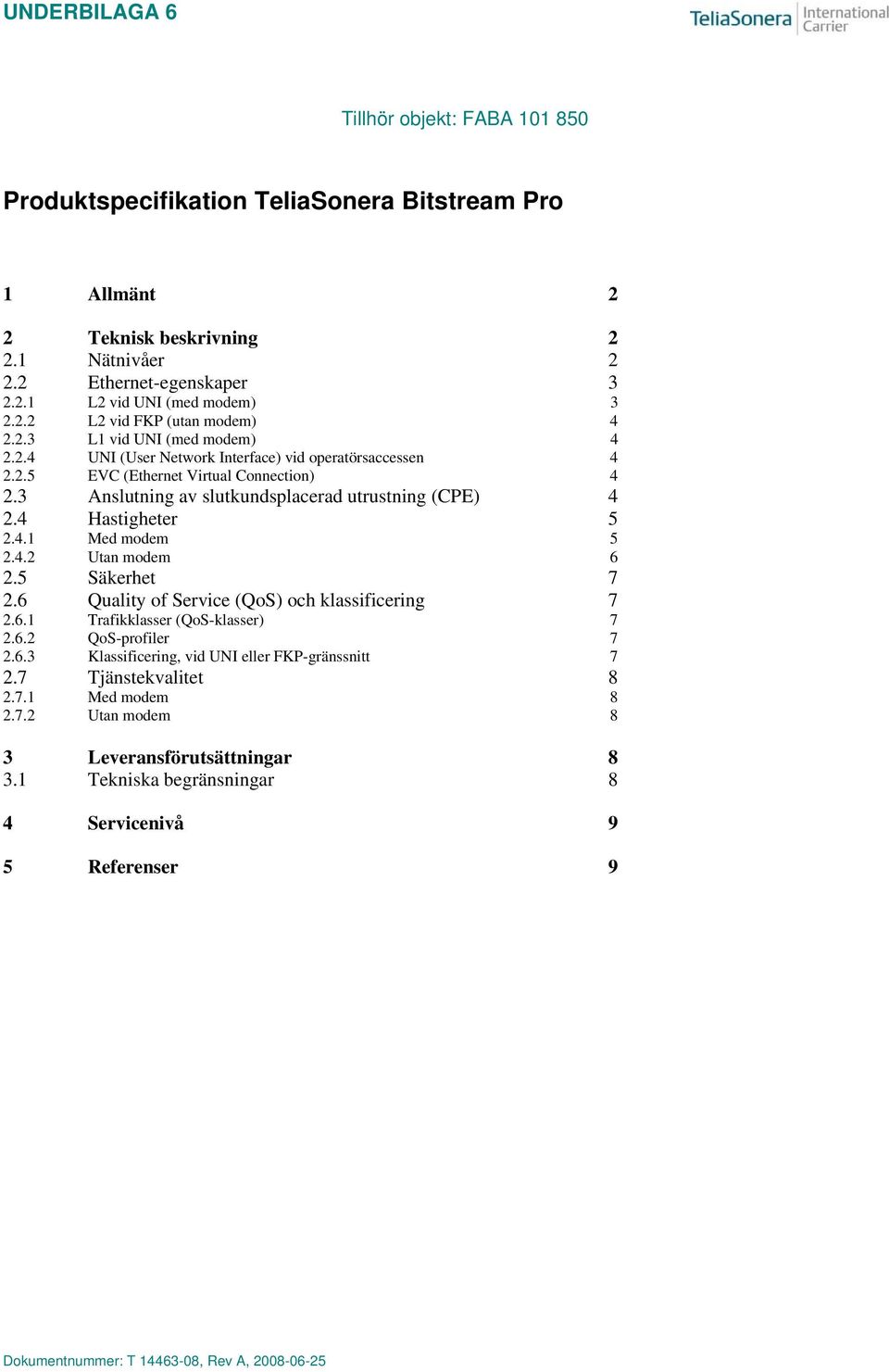 UNDERBILAGA 6

TeliaSonera International Carrier

Tillhör objekt: FABA 101 850

Produktspecifikation TeliaSonera Bitstream Pro

1 Allmänt 2

2 Teknisk beskrivning 2
2.1 Nätnivåer 2
2.2 Ethernet-egenskaper 3
2.2.1 L2 vid UNI (med modem) 3
2.2.2 L2 vid FKP (utan modem) 4
2.2.3 L1 vid UNI (med modem) 4
2.2.4 UNI (User Network Interface) vid operatörsaccessen 4
2.2.5 EVC (Ethernet Virtual Connection) 4
2.3 Anslutning av slutkundsplacerad utrustning (CPE) 4
2.4 Hastigheter 5
2.4.1 Med modem 5
2.4.2 Utan modem 6
2.5 Säkerhet 7
2.6 Quality of Service (QoS) och klassificering 7
2.6.1 Trafikklasser (QoS-klasser) 7
2.6.2 QoS-profiler 7
2.6.3 Klassificering, vid UNI eller FKP-gränssnitt 7
2.7 Tjänstekvalitet 8
2.7.1 Med modem 8
2.7.2 Utan modem 8

3 Leveransförutsättningar 8
3.1 Tekniska begränsningar 8

4 Servicenivå 9

5 Referenser 9

Dokumentnummer: T 14463-08, Rev A, 2008-06-25